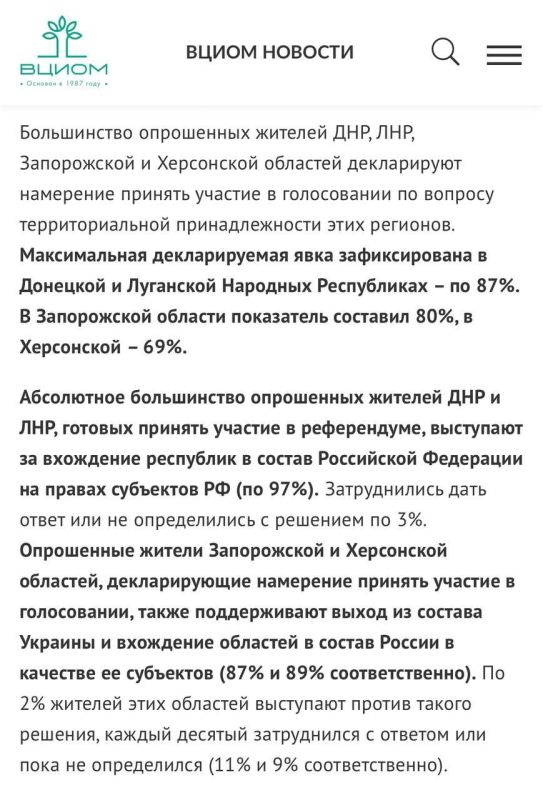 ВЦИОМ
• Основан в 1987 году •

ВЦИОМ НОВОСТИ

Большинство опрошенных жителей ДНР, ЛНР, Запорожской и Херсонской областей декларируют намерение принять участие в голосовании по вопросу территориальной принадлежности этих регионов. Максимальная декларируемая явка зафиксирована в Донецкой и Луганской Народных Республиках – по 87%. В Запорожской области показатель составил 80%, в Херсонской – 69%.

Абсолютное большинство опрошенных жителей ДНР и ЛНР, готовых принять участие в референдуме, выступают за вхождение республик в состав Российской Федерации на правах субъектов РФ (по 97%). Затруднились дать ответ или не определились с решением по 3%. Опрошенные жители Запорожской и Херсонской областей, декларирующие намерение принять участие в голосовании, также поддерживают выход из состава Украины и вхождение областей в состав России в качестве ее субъектов (87% и 89% соответственно). По 2% жителей этих областей выступают против такого решения, каждый десятый затруднился с ответом или пока не определился (11% и 9% соответственно).